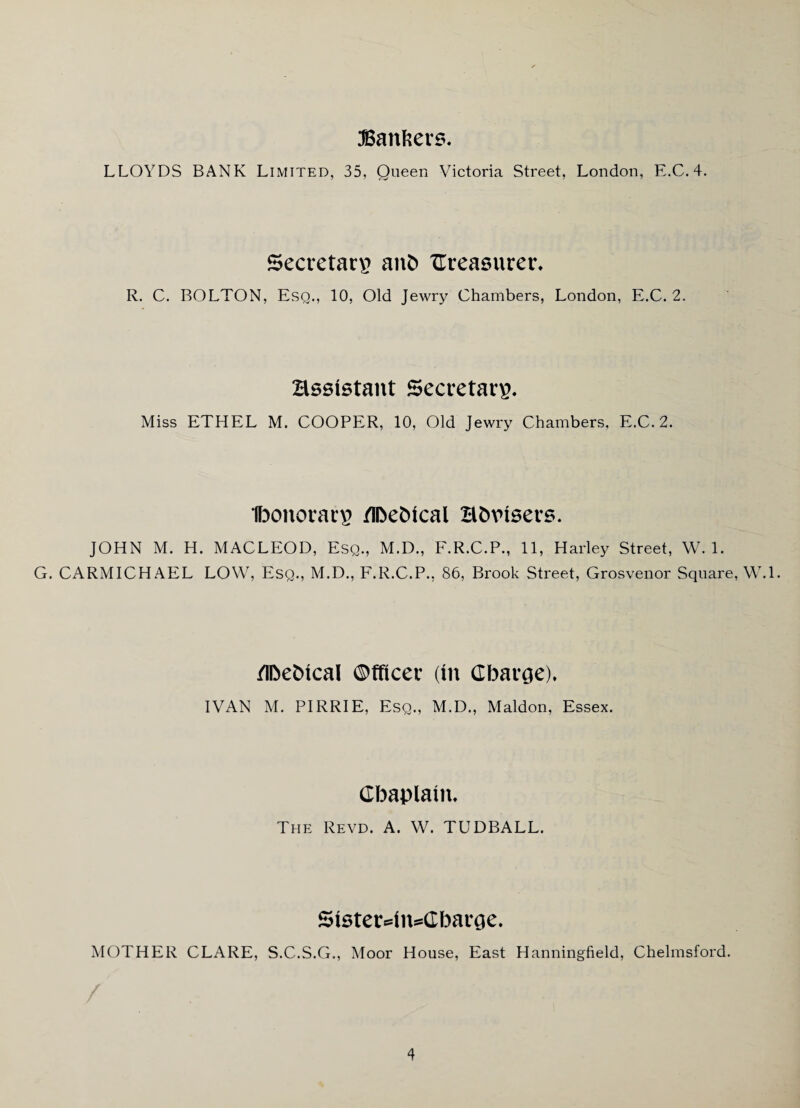 Bankers.

LLOYDS BANK Limited, 35, Queen Victoria Street, London, E.C. 4.

Secretary and Treasurer.

R. C. BOLTON, Esq., 10, Old Jewry Chambers, London, E.C. 2.

Assistant Secretary.

Miss ETHEL M. COOPER, 10, Old Jewry Chambers, E.C. 2.

Honorary Medical Advisers.

JOHN M. H. MACLEOD, Esq., M.D., F.R.C.P., 11, Harley Street, W. 1.

G. CARMICHAEL LOW, Esq., M.D., F.R.C.P., 86, Brook Street, Grosvenor Square, W.1.

Medical Officer (in Charge).

IVAN M. PIRRIE, Esq., M.D., Maldon, Essex.

Chaplain.

The Revd. A. W. TUDBALL.

Sister-in-Charge.

MOTHER CLARE, S.C.S.G., Moor House, East Hanningfield, Chelmsford.

4